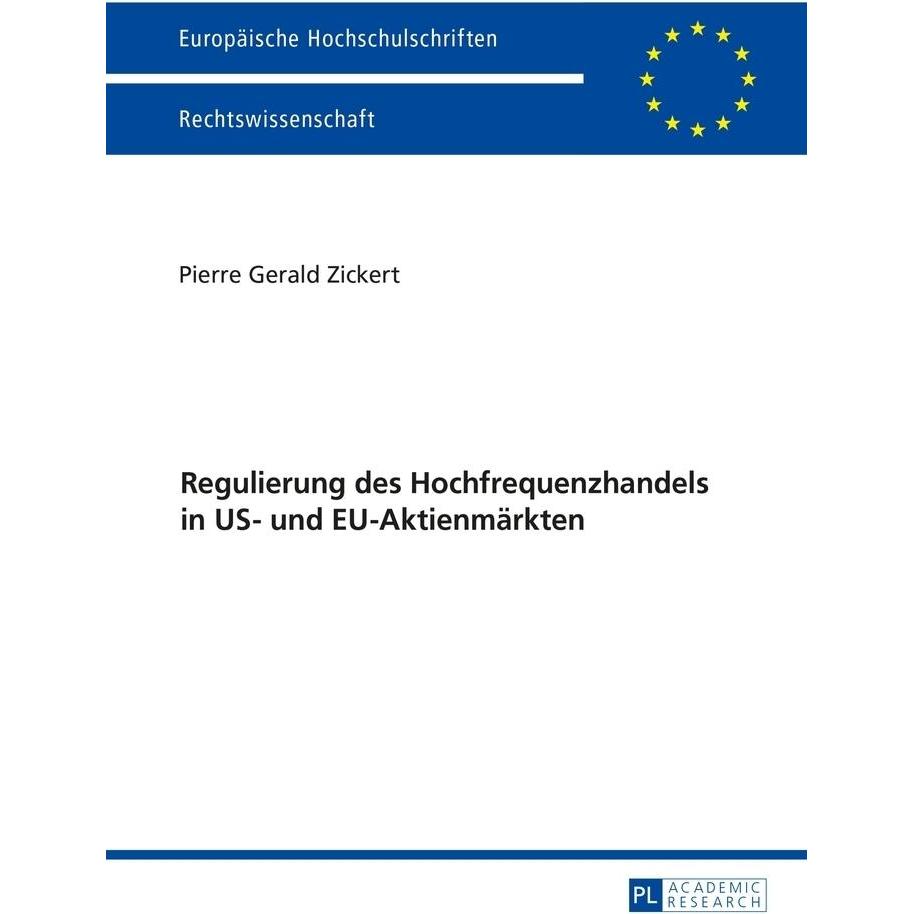 Europäische Hochschulschriften

Rechtswissenschaft

Pierre Gerald Zickert

Regulierung des Hochfrequenzhandels in US- und EU-Aktienmärkten

PL ACADEMIC RESEARCH